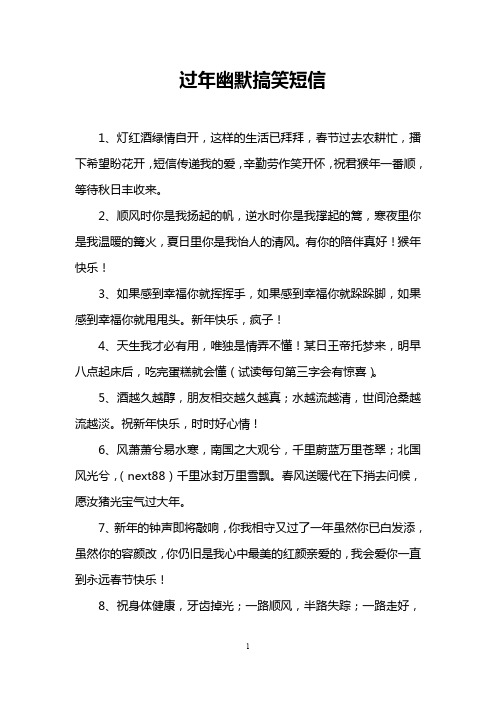 过年幽默搞笑短信

1、灯红酒绿情自开，这样的生活已拜拜，春节过去农耕忙，播下希望盼花开，短信传递我的爱，辛勤劳作笑开怀，祝君猴年一番顺，等待秋日丰收来。

2、顺风时你是我扬起的帆，逆水时你是我撑起的篙，寒夜里你是我温暖的篝火，夏日里你是我怡人的清风。有你的陪伴真好！猴年快乐！

3、如果感到幸福你就挥挥手，如果感到幸福你就跺跺脚，如果感到幸福你就甩甩头。新年快乐，疯子！

4、天生我才必有用，唯独是情弄不懂！某日王帝托梦来，明早八点起床后，吃完蛋糕就会懂（试读每句第三字会有惊喜）。

5、酒越久越醇，朋友相交越久越真；水越流越清，世间沧桑越流越淡。祝新年快乐，时时好心情！

6、风萧萧兮易水寒，南国之大观兮，千里蔚蓝万里苍翠；北国风光兮，（next88）千里冰封万里雪飘。春风送暖代在下捎去问候，愿汝猪光宝气过大年。

7、新年的钟声即将敲响，你我相守又过了一年虽然你已白发添，虽然你的容颜改，你仍旧是我心中最美的红颜亲爱的，我会爱你一直到永远春节快乐！

8、祝身体健康，牙齿掉光；一路顺风，半路失踪；一路走好，

1